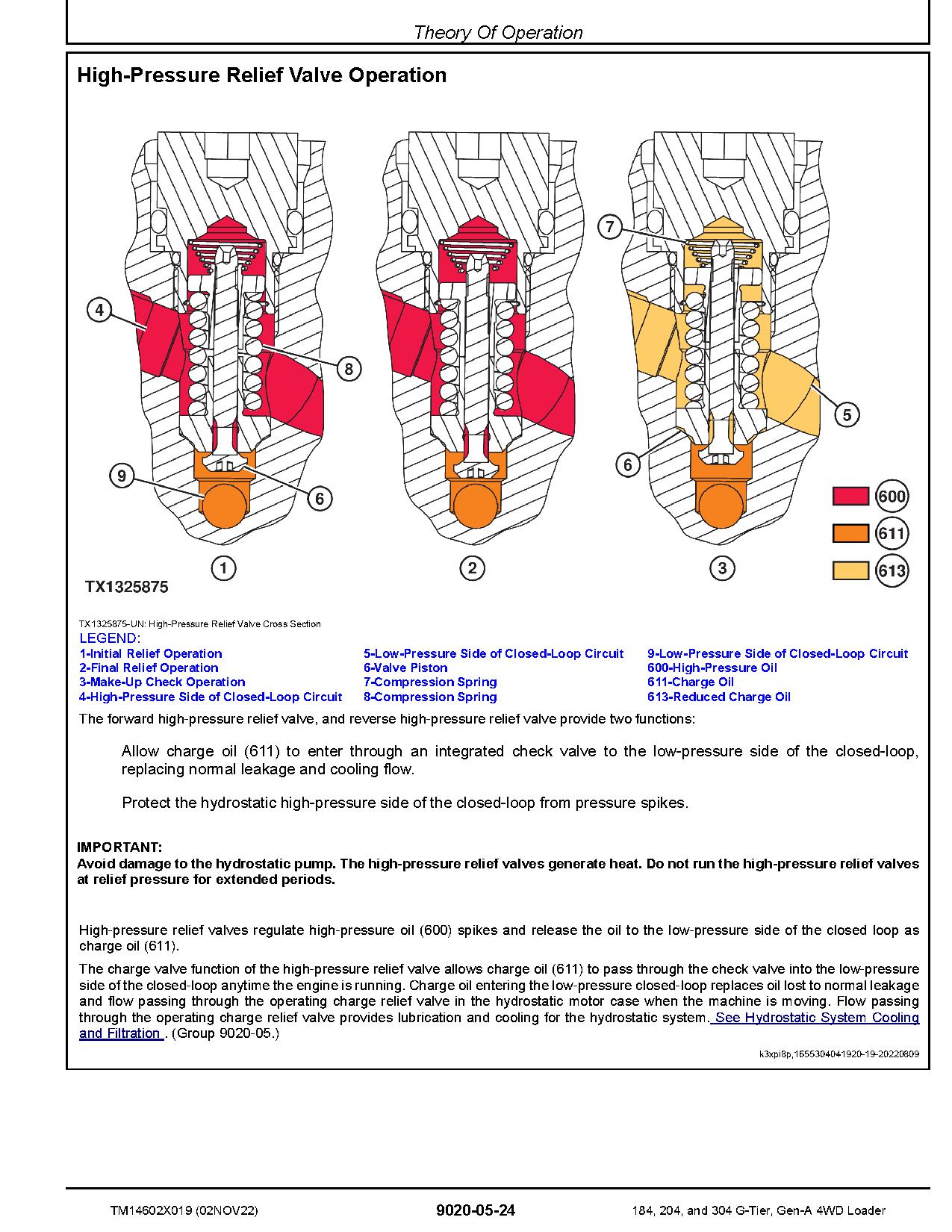 Theory Of Operation

High-Pressure Relief Valve Operation

7

4

8

5

9

6

6

600

611

613

1

2

3

TX1325875

TX1325875-UN: High-Pressure Relief Valve Cross Section

LEGEND:

1-Initial Relief Operation
2-Final Relief Operation
3-Make-Up Check Operation
4-High-Pressure Side of Closed-Loop Circuit
5-Low-Pressure Side of Closed-Loop Circuit
6-Valve Piston
7-Compression Spring
8-Compression Spring
9-Low-Pressure Side of Closed-Loop Circuit
600-High-Pressure Oil
611-Charge Oil
613-Reduced Charge Oil

The forward high-pressure relief valve, and reverse high-pressure relief valve provide two functions:

Allow charge oil (611) to enter through an integrated check valve to the low-pressure side of the closed-loop, replacing normal leakage and cooling flow.

Protect the hydrostatic high-pressure side of the closed-loop from pressure spikes.

IMPORTANT:
Avoid damage to the hydrostatic pump. The high-pressure relief valves generate heat. Do not run the high-pressure relief valves at relief pressure for extended periods.

High-pressure relief valves regulate high-pressure oil (600) spikes and release the oil to the low-pressure side of the closed loop as charge oil (611).

The charge valve function of the high-pressure relief valve allows charge oil (611) to pass through the check valve into the low-pressure side of the closed-loop anytime the engine is running. Charge oil entering the low-pressure closed-loop replaces oil lost to normal leakage and flow passing through the operating charge relief valve in the hydrostatic motor case when the machine is moving. Flow passing through the operating charge relief valve provides lubrication and cooling for the hydrostatic system. See Hydrostatic System Cooling and Filtration . (Group 9020-05.)

k3xpi8p,1655304041920-19-20220809

TM14602X019 (02NOV22)
9020-05-24
184, 204, and 304 G-Tier, Gen-A 4WD Loader